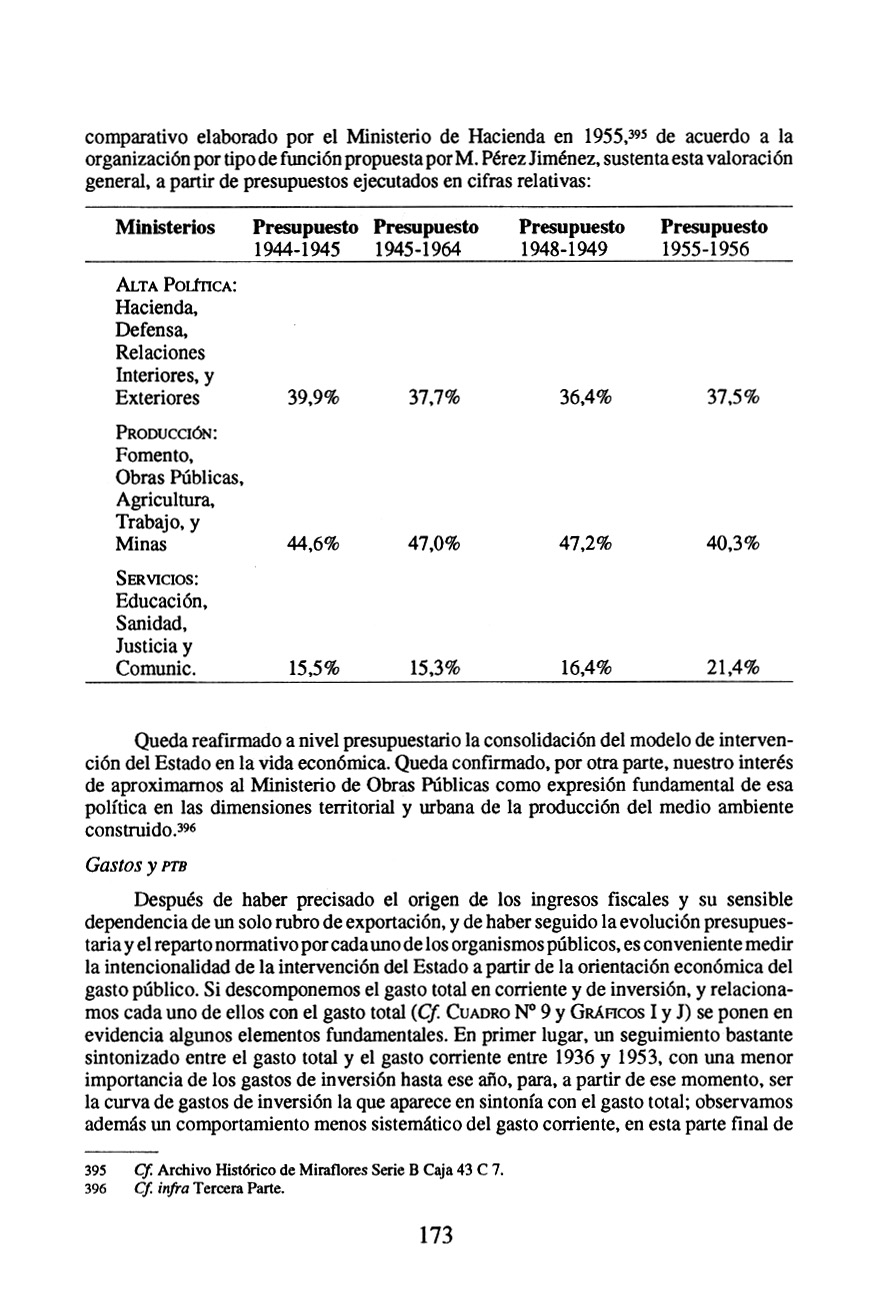 comparativo elaborado por el Ministerio de Hacienda en 1955,$^{395}$ de acuerdo a la organización por tipo de función propuesta por M. Pérez Jiménez, sustenta esta valoración general, a partir de presupuestos ejecutados en cifras relativas:

| Ministerios | Presupuesto 1944-1945 | Presupuesto 1945-1964 | Presupuesto 1948-1949 | Presupuesto 1955-1956 |
|---|---|---|---|---|
| ALTA POLÍTICA: Hacienda, Defensa, Relaciones Interiores, y Exteriores | 39,9% | 37,7% | 36,4% | 37,5% |
| PRODUCCIÓN: Fomento, Obras Públicas, Agricultura, Trabajo, y Minas | 44,6% | 47,0% | 47,2% | 40,3% |
| SERVICIOS: Educación, Sanidad, Justicia y Comunic. | 15,5% | 15,3% | 16,4% | 21,4% |

Queda reafirmado a nivel presupuestario la consolidación del modelo de intervención del Estado en la vida económica. Queda confirmado, por otra parte, nuestro interés de aproximarnos al Ministerio de Obras Públicas como expresión fundamental de esa política en las dimensiones territorial y urbana de la producción del medio ambiente construido.$^{396}$

Gastos y PTB

Después de haber precisado el origen de los ingresos fiscales y su sensible dependencia de un solo rubro de exportación, y de haber seguido la evolución presupuestaria y el reparto normativo por cada uno de los organismos públicos, es conveniente medir la intencionalidad de la intervención del Estado a partir de la orientación económica del gasto público. Si descomponemos el gasto total en corriente y de inversión, y relacionamos cada uno de ellos con el gasto total (Cf. CUADRO Nº 9 y GRÁFICOS I y J) se ponen en evidencia algunos elementos fundamentales. En primer lugar, un seguimiento bastante sintonizado entre el gasto total y el gasto corriente entre 1936 y 1953, con una menor importancia de los gastos de inversión hasta ese año, para, a partir de ese momento, ser la curva de gastos de inversión la que aparece en sintonía con el gasto total; observamos además un comportamiento menos sistemático del gasto corriente, en esta parte final de

395 Cf. Archivo Histórico de Miraflores Serie B Caja 43 C 7.
396 Cf. infra Tercera Parte.

173